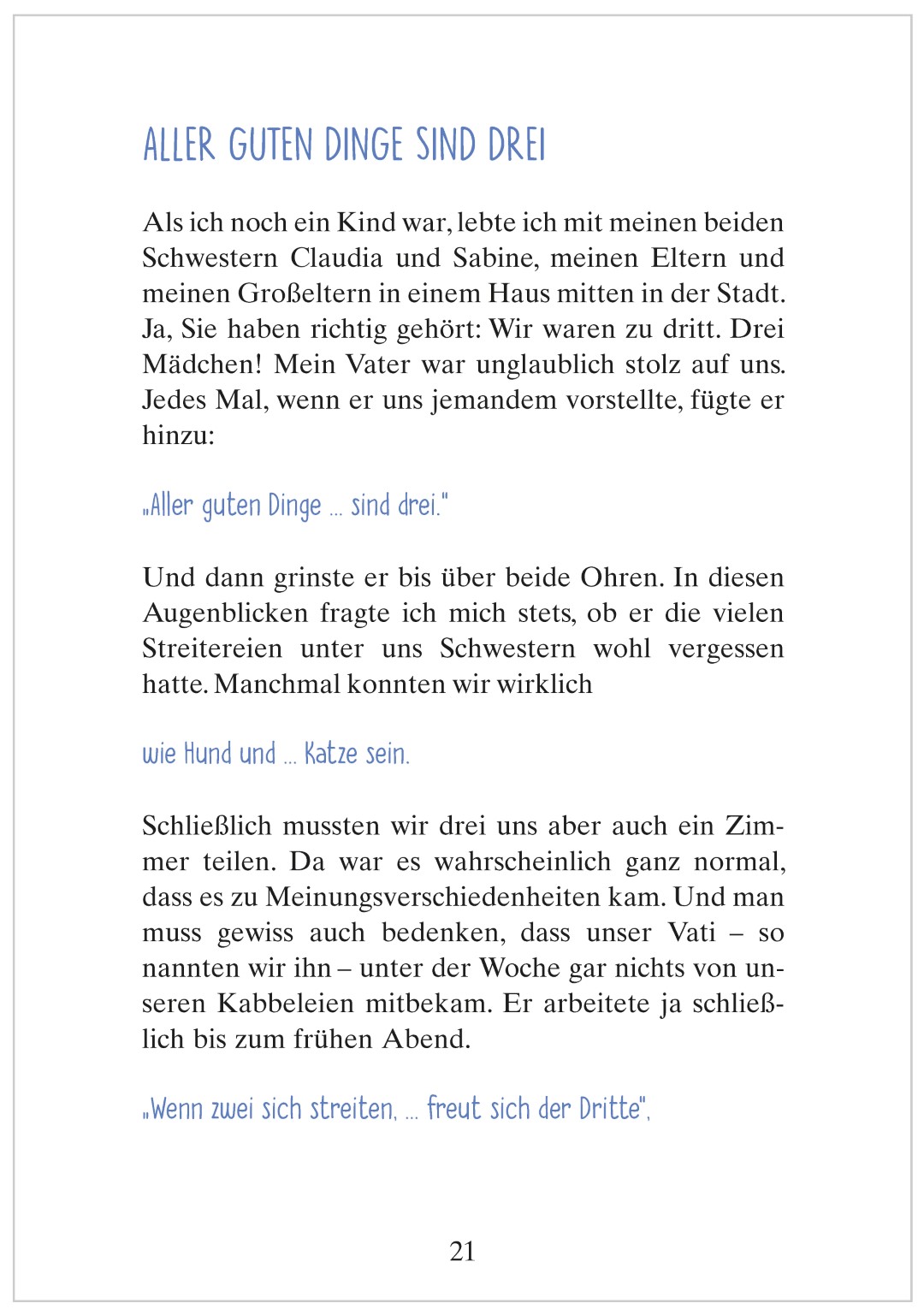 ALLER GUTEN DINGE SIND DREI

Als ich noch ein Kind war, lebte ich mit meinen beiden Schwestern Claudia und Sabine, meinen Eltern und meinen Großeltern in einem Haus mitten in der Stadt. Ja, Sie haben richtig gehört: Wir waren zu dritt. Drei Mädchen! Mein Vater war unglaublich stolz auf uns. Jedes Mal, wenn er uns jemandem vorstellte, fügte er hinzu:

„Aller guten Dinge ... sind drei."

Und dann grinste er bis über beide Ohren. In diesen Augenblicken fragte ich mich stets, ob er die vielen Streitereien unter uns Schwestern wohl vergessen hatte. Manchmal konnten wir wirklich

wie Hund und ... Katze sein.

Schließlich mussten wir drei uns aber auch ein Zimmer teilen. Da war es wahrscheinlich ganz normal, dass es zu Meinungsverschiedenheiten kam. Und man muss gewiss auch bedenken, dass unser Vati – so nannten wir ihn – unter der Woche gar nichts von unseren Kabbeleien mitbekam. Er arbeitete ja schließlich bis zum frühen Abend.

„Wenn zwei sich streiten, ... freut sich der Dritte",

21